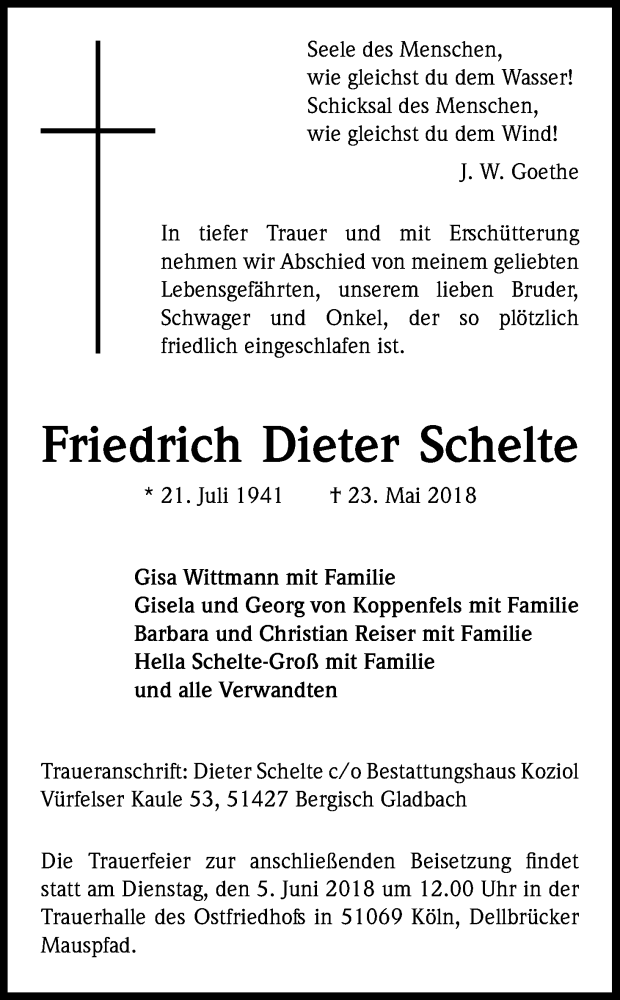 Seele des Menschen,
wie gleichst du dem Wasser!
Schicksal des Menschen,
wie gleichst du dem Wind!

J. W. Goethe

In tiefer Trauer und mit Erschütterung nehmen wir Abschied von meinem geliebten Lebensgefährten, unserem lieben Bruder, Schwager und Onkel, der so plötzlich friedlich eingeschlafen ist.

Friedrich Dieter Schelte

* 21. Juli 1941 † 23. Mai 2018

Gisa Wittmann mit Familie
Gisela und Georg von Koppenfels mit Familie
Barbara und Christian Reiser mit Familie
Hella Schelte-Groß mit Familie
und alle Verwandten

Traueranschrift: Dieter Schelte c/o Bestattungshaus Koziol
Vürfelser Kaule 53, 51427 Bergisch Gladbach

Die Trauerfeier zur anschließenden Beisetzung findet statt am Dienstag, den 5. Juni 2018 um 12.00 Uhr in der Trauerhalle des Ostfriedhofs in 51069 Köln, Dellbrücker Mauspfad.